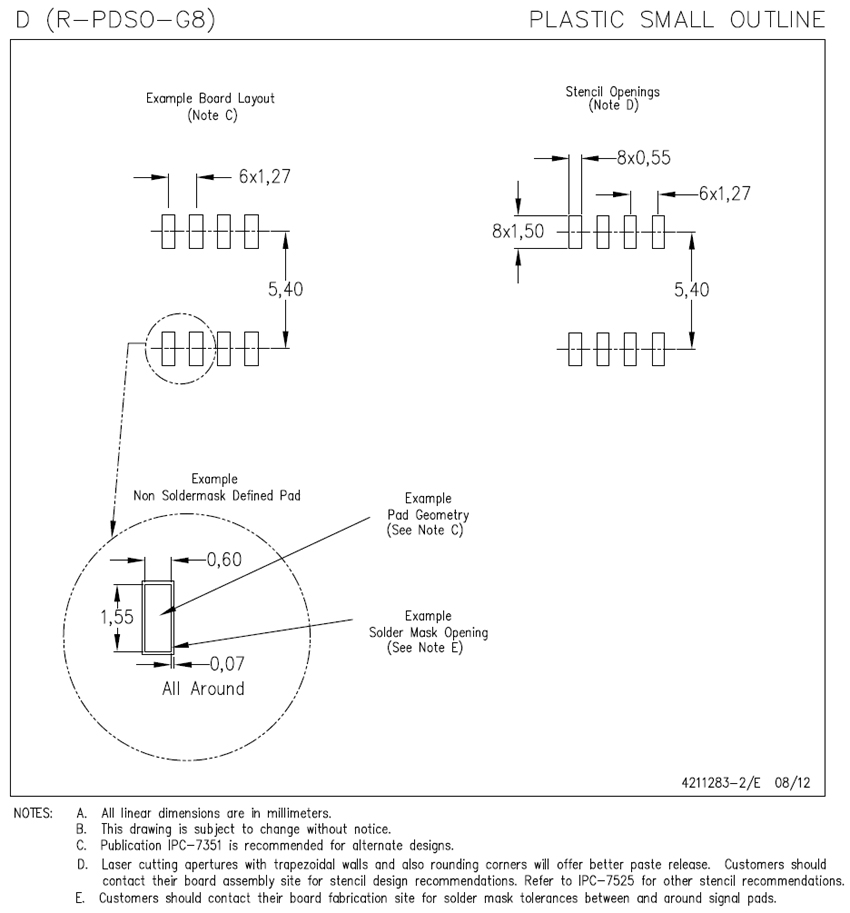 D (R-PDSO-G8)

PLASTIC SMALL OUTLINE

Example Board Layout
(Note C)

6x1,27

5,40

Stencil Openings
(Note D)

8x0,55

6x1,27

8x1,50

5,40

Example
Non Soldermask Defined Pad

Example
Pad Geometry
(See Note C)

0,60

1,55

Example
Solder Mask Opening
(See Note E)

0,07
All Around

4211283-2/E 08/12

NOTES: A. All linear dimensions are in millimeters.
B. This drawing is subject to change without notice.
C. Publication IPC-7351 is recommended for alternate designs.
D. Laser cutting apertures with trapezoidal walls and also rounding corners will offer better paste release. Customers should contact their board assembly site for stencil design recommendations. Refer to IPC-7525 for other stencil recommendations.
E. Customers should contact their board fabrication site for solder mask tolerances between and around signal pads.